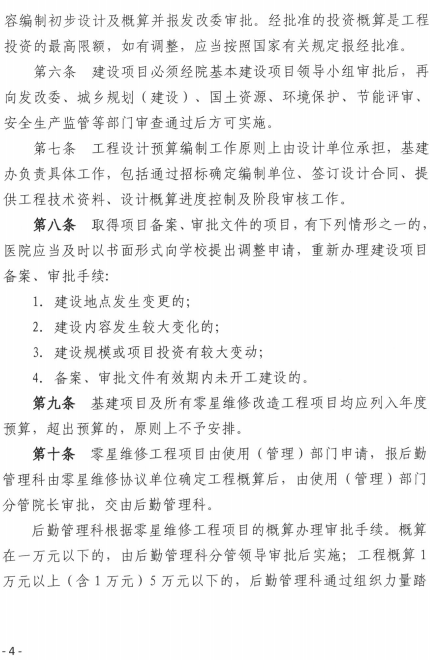 容编制初步设计及概算并报发改委审批。经批准的投资概算是工程投资的最高限额，如有调整，应当按照国家有关规定报经批准。

第六条　建设项目必须经院基本建设项目领导小组审批后，再向发改委、城乡规划（建设）、国土资源、环境保护、节能评审、安全生产监管等部门审查通过后方可实施。

第七条　工程设计预算编制工作原则上由设计单位承担，基建办负责具体工作，包括通过招标确定编制单位、签订设计合同、提供工程技术资料、设计概算进度控制及阶段审核工作。

第八条　取得项目备案、审批文件的项目，有下列情形之一的，医院应当及时以书面形式向学校提出调整申请，重新办理建设项目备案、审批手续：

1. 建设地点发生变更的；

2. 建设内容发生较大变化的；

3. 建设规模或项目投资有较大变动；

4. 备案、审批文件有效期内未开工建设的。

第九条　基建项目及所有零星维修改造工程项目均应列入年度预算，超出预算的，原则上不予安排。

第十条　零星维修工程项目由使用（管理）部门申请，报后勤管理科由零星维修协议单位确定工程概算后，由使用（管理）部门分管院长审批，交由后勤管理科。

后勤管理科根据零星维修工程项目的概算办理审批手续。概算在一万元以下的，由后勤管理科分管领导审批后实施；工程概算 1 万元以上（含 1 万元）5 万元以下的，后勤管理科通过组织力量踏

- 4 -